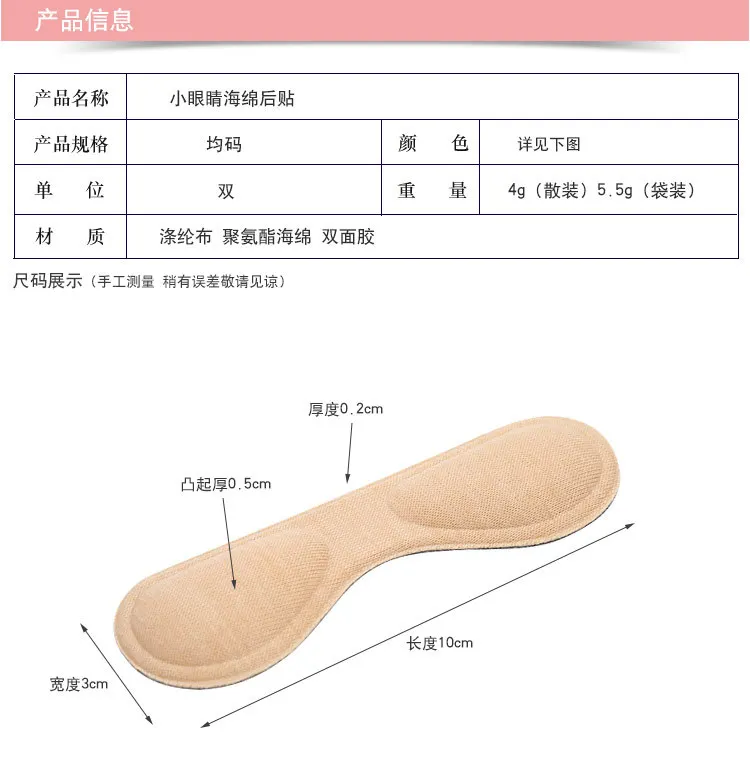 产品信息

| 产品名称 | 小眼睛海绵后贴 | | |
|---|---|---|---|
| 产品规格 | 均码 | 颜 色 | 详见下图 |
| 单 位 | 双 | 重 量 | 4g（散装）5.5g（袋装） |
| 材 质 | 涤纶布 聚氨酯海绵 双面胶 | | |

尺码展示（手工测量 稍有误差敬请见谅）

厚度0.2cm

凸起厚0.5cm

长度10cm

宽度3cm